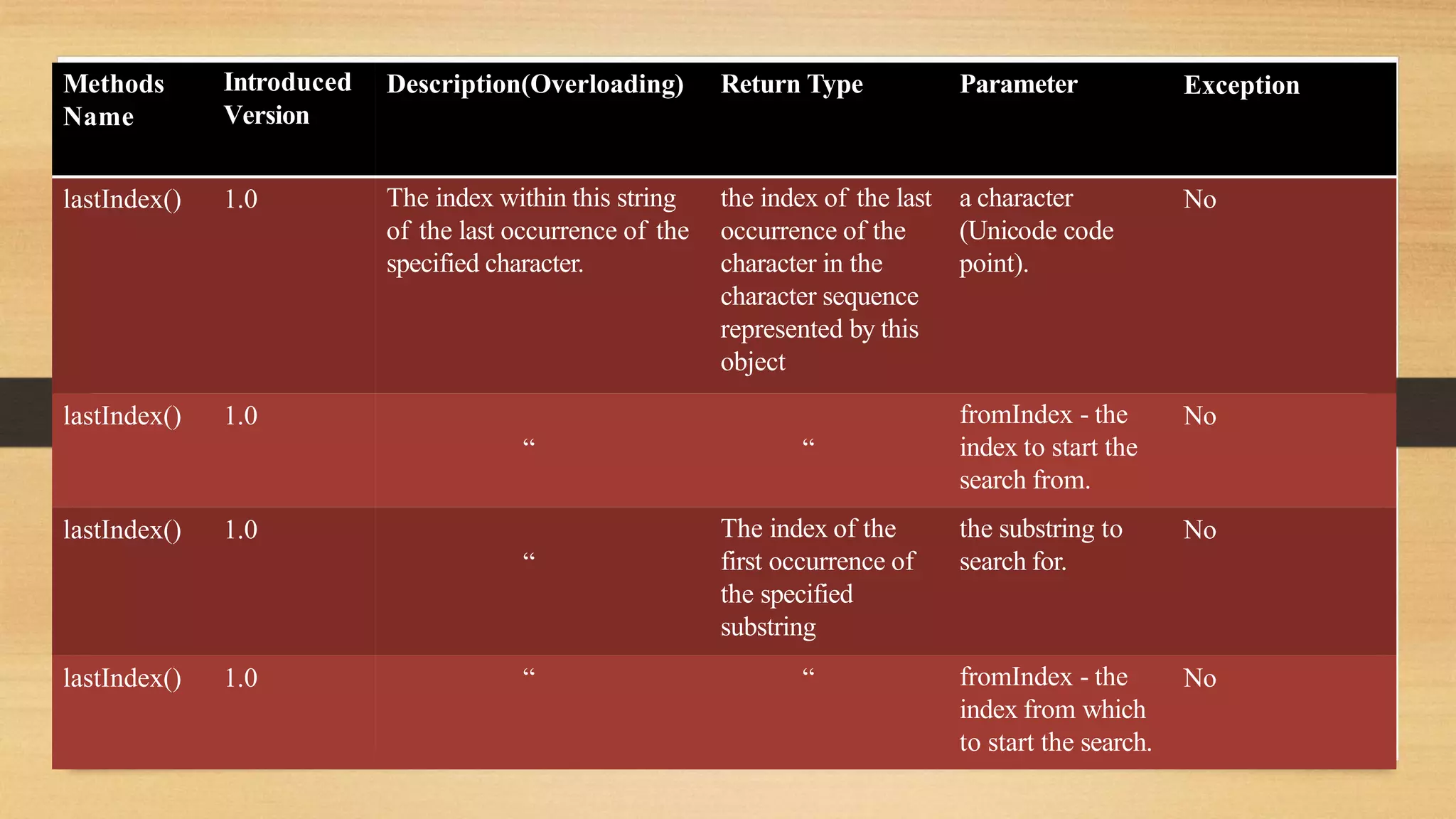 | Methods Name | Introduced Version | Description(Overloading) | Return Type | Parameter | Exception |
|---|---|---|---|---|---|
| lastIndex() | 1.0 | The index within this string of the last occurrence of the specified character. | the index of the last occurrence of the character in the character sequence represented by this object | a character (Unicode code point). | No |
| lastIndex() | 1.0 | “ | “ | fromIndex - the index to start the search from. | No |
| lastIndex() | 1.0 | “ | The index of the first occurrence of the specified substring | the substring to search for. | No |
| lastIndex() | 1.0 | “ | “ | fromIndex - the index from which to start the search. | No |